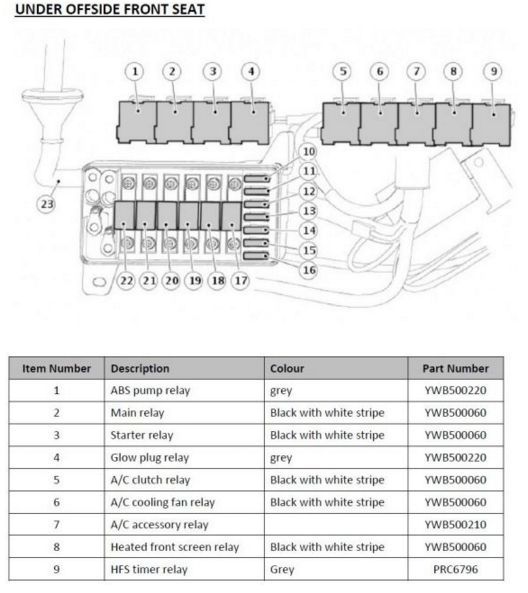 UNDER OFFSIDE FRONT SEAT

1 2 3 4 5 6 7 8 9 10 11 12 13 14 15 16 23 22 21 20 19 18 17

| Item Number | Description | Colour | Part Number |
|---|---|---|---|
| 1 | ABS pump relay | grey | YWB500220 |
| 2 | Main relay | Black with white stripe | YWB500060 |
| 3 | Starter relay | Black with white stripe | YWB500060 |
| 4 | Glow plug relay | grey | YWB500220 |
| 5 | A/C clutch relay | Black with white stripe | YWB500060 |
| 6 | A/C cooling fan relay | Black with white stripe | YWB500060 |
| 7 | A/C accessory relay | | YWB500210 |
| 8 | Heated front screen relay | Black with white stripe | YWB500060 |
| 9 | HFS timer relay | Grey | PRC6796 |